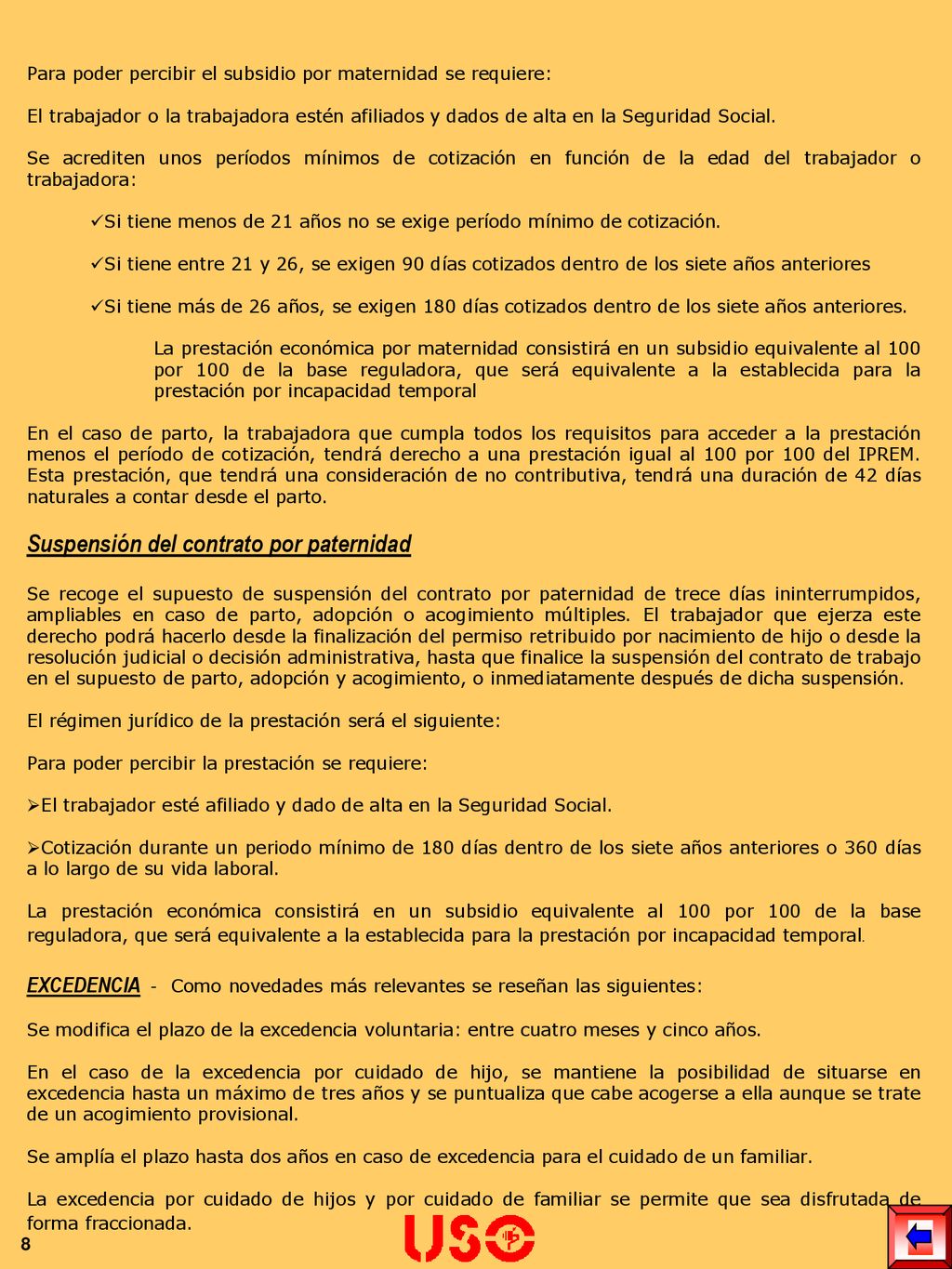 Para poder percibir el subsidio por maternidad se requiere:

El trabajador o la trabajadora estén afiliados y dados de alta en la Seguridad Social.

Se acrediten unos períodos mínimos de cotización en función de la edad del trabajador o trabajadora:

✓Si tiene menos de 21 años no se exige período mínimo de cotización.

✓Si tiene entre 21 y 26, se exigen 90 días cotizados dentro de los siete años anteriores

✓Si tiene más de 26 años, se exigen 180 días cotizados dentro de los siete años anteriores.

La prestación económica por maternidad consistirá en un subsidio equivalente al 100 por 100 de la base reguladora, que será equivalente a la establecida para la prestación por incapacidad temporal

En el caso de parto, la trabajadora que cumpla todos los requisitos para acceder a la prestación menos el período de cotización, tendrá derecho a una prestación igual al 100 por 100 del IPREM. Esta prestación, que tendrá una consideración de no contributiva, tendrá una duración de 42 días naturales a contar desde el parto.

Suspensión del contrato por paternidad

Se recoge el supuesto de suspensión del contrato por paternidad de trece días ininterrumpidos, ampliables en caso de parto, adopción o acogimiento múltiples. El trabajador que ejerza este derecho podrá hacerlo desde la finalización del permiso retribuido por nacimiento de hijo o desde la resolución judicial o decisión administrativa, hasta que finalice la suspensión del contrato de trabajo en el supuesto de parto, adopción y acogimiento, o inmediatamente después de dicha suspensión.

El régimen jurídico de la prestación será el siguiente:

Para poder percibir la prestación se requiere:

➢El trabajador esté afiliado y dado de alta en la Seguridad Social.

➢Cotización durante un periodo mínimo de 180 días dentro de los siete años anteriores o 360 días a lo largo de su vida laboral.

La prestación económica consistirá en un subsidio equivalente al 100 por 100 de la base reguladora, que será equivalente a la establecida para la prestación por incapacidad temporal.

EXCEDENCIA - Como novedades más relevantes se reseñan las siguientes:

Se modifica el plazo de la excedencia voluntaria: entre cuatro meses y cinco años.

En el caso de la excedencia por cuidado de hijo, se mantiene la posibilidad de situarse en excedencia hasta un máximo de tres años y se puntualiza que cabe acogerse a ella aunque se trate de un acogimiento provisional.

Se amplía el plazo hasta dos años en caso de excedencia para el cuidado de un familiar.

La excedencia por cuidado de hijos y por cuidado de familiar se permite que sea disfrutada de forma fraccionada.

8

USO